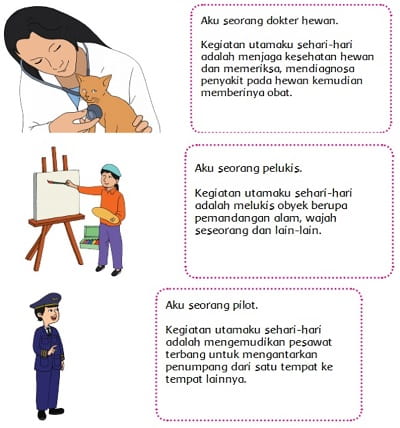 Aku seorang dokter hewan.

Kegiatan utamaku sehari-hari adalah menjaga kesehatan hewan dan memeriksa, mendiagnosa penyakit pada hewan kemudian memberinya obat.

Aku seorang pelukis.

Kegiatan utamaku sehari-hari adalah melukis obyek berupa pemandangan alam, wajah seseorang dan lain-lain.

Aku seorang pilot.

Kegiatan utamaku sehari-hari adalah mengemudikan pesawat terbang untuk mengantarkan penumpang dari satu tempat ke tempat lainnya.